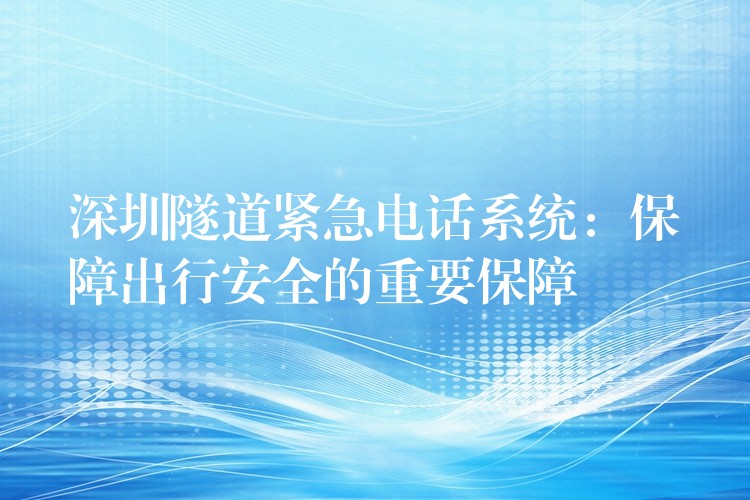 深圳隧道紧急电话系统：保障出行安全的重要保障